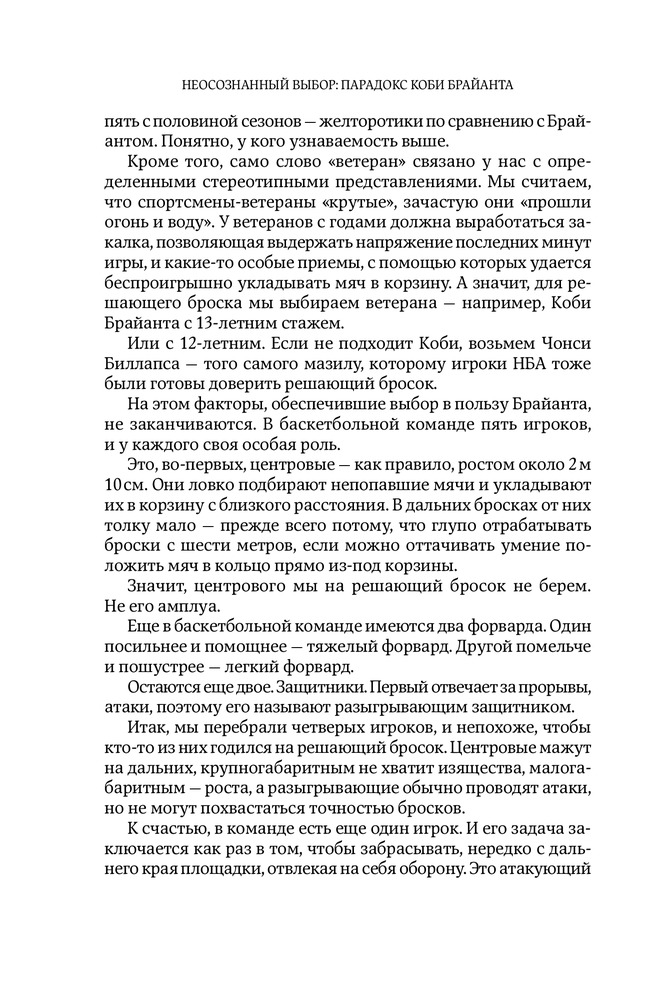 НЕОСОЗНАННЫЙ ВЫБОР: ПАРАДОКС КОБИ БРАЙАНТА

пять с половиной сезонов — желторотики по сравнению с Брайантом. Понятно, у кого узнаваемость выше.

Кроме того, само слово «ветеран» связано у нас с определенными стереотипными представлениями. Мы считаем, что спортсмены-ветераны «крутые», зачастую они «прошли огонь и воду». У ветеранов с годами должна выработаться закалка, позволяющая выдержать напряжение последних минут игры, и какие-то особые приемы, с помощью которых удается беспроигрышно укладывать мяч в корзину. А значит, для решающего броска мы выбираем ветерана — например, Коби Брайанта с 13-летним стажем.

Или с 12-летним. Если не подходит Коби, возьмем Чонси Биллапса — того самого мазилу, которому игроки НБА тоже были готовы доверить решающий бросок.

На этом факторы, обеспечившие выбор в пользу Брайанта, не заканчиваются. В баскетбольной команде пять игроков, и у каждого своя особая роль.

Это, во-первых, центровые — как правило, ростом около 2 м 10 см. Они ловко подбирают непопавшие мячи и укладывают их в корзину с близкого расстояния. В дальних бросках от них толку мало — прежде всего потому, что глупо отрабатывать броски с шести метров, если можно оттачивать умение положить мяч в кольцо прямо из-под корзины.

Значит, центрового мы на решающий бросок не берем. Не его амплуа.

Еще в баскетбольной команде имеются два форварда. Один посильнее и помощнее — тяжелый форвард. Другой помельче и пошустрее — легкий форвард.

Остаются еще двое. Защитники. Первый отвечает за прорывы, атаки, поэтому его называют разыгрывающим защитником.

Итак, мы перебрали четверых игроков, и непохоже, чтобы кто-то из них годился на решающий бросок. Центровые мажут на дальних, крупногабаритным не хватит изящества, малогабаритным — роста, а разыгрывающие обычно проводят атаки, но не могут похвастаться точностью бросков.

К счастью, в команде есть еще один игрок. И его задача заключается как раз в том, чтобы забрасывать, нередко с дальнего края площадки, отвлекая на себя оборону. Это атакующий